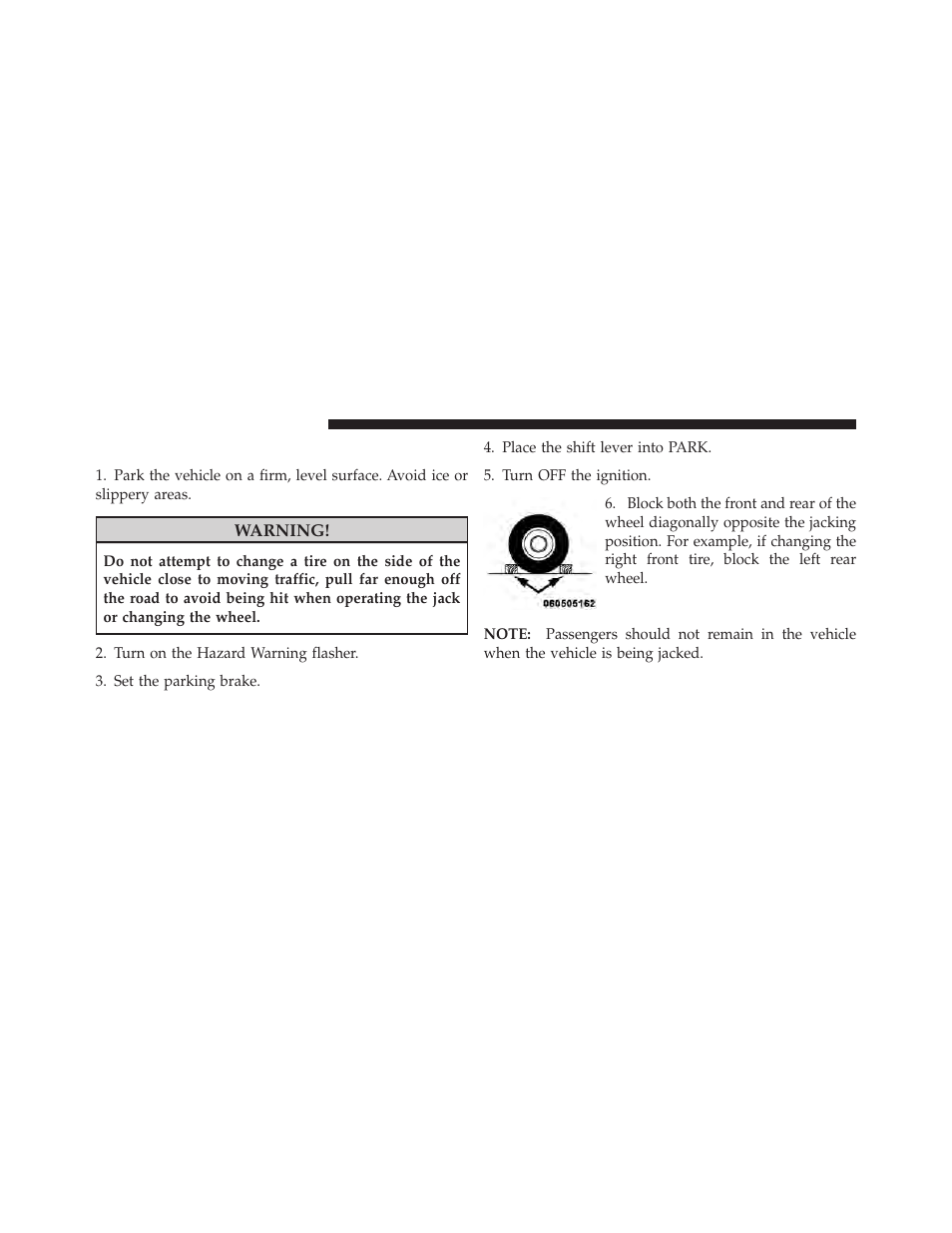 1. Park the vehicle on a firm, level surface. Avoid ice or slippery areas.

WARNING!

Do not attempt to change a tire on the side of the vehicle close to moving traffic, pull far enough off the road to avoid being hit when operating the jack or changing the wheel.

2. Turn on the Hazard Warning flasher.

3. Set the parking brake.

4. Place the shift lever into PARK.

5. Turn OFF the ignition.

080505162

6. Block both the front and rear of the wheel diagonally opposite the jacking position. For example, if changing the right front tire, block the left rear wheel.

NOTE: Passengers should not remain in the vehicle when the vehicle is being jacked.